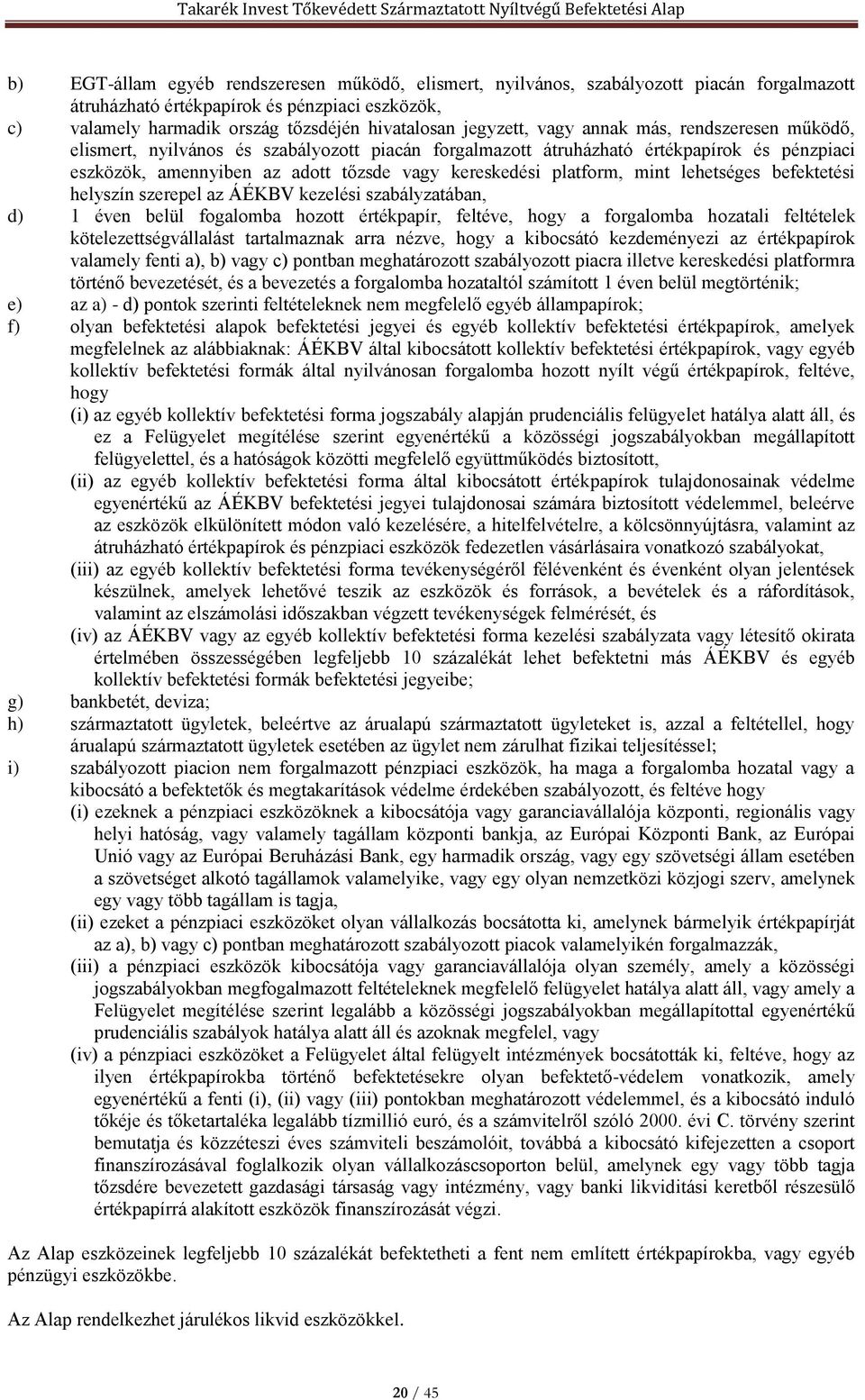 Takarék Invest Tőkevédett Származtatott Nyíltvégű Befektetési Alap

b) EGT-állam egyéb rendszeresen működő, elismert, nyilvános, szabályozott piacán forgalmazott átruházható értékpapírok és pénzpiaci eszközök,

c) valamely harmadik ország tőzsdéjén hivatalosan jegyzett, vagy annak más, rendszeresen működő, elismert, nyilvános és szabályozott piacán forgalmazott átruházható értékpapírok és pénzpiaci eszközök, amennyiben az adott tőzsde vagy kereskedési platform, mint lehetséges befektetési helyszín szerepel az ÁÉKBV kezelési szabályzatában,

d) 1 éven belül fogalomba hozott értékpapír, feltéve, hogy a forgalomba hozatali feltételek kötelezettségvállalást tartalmaznak arra nézve, hogy a kibocsátó kezdeményezi az értékpapírok valamely fenti a), b) vagy c) pontban meghatározott szabályozott piacra illetve kereskedési platformra történő bevezetését, és a bevezetés a forgalomba hozataltól számított 1 éven belül megtörténik;

e) az a) - d) pontok szerinti feltételeknek nem megfelelő egyéb állampapírok;

f) olyan befektetési alapok befektetési jegyei és egyéb kollektív befektetési értékpapírok, amelyek megfelelnek az alábbiaknak: ÁÉKBV által kibocsátott kollektív befektetési értékpapírok, vagy egyéb kollektív befektetési formák által nyilvánosan forgalomba hozott nyílt végű értékpapírok, feltéve, hogy

(i) az egyéb kollektív befektetési forma jogszabály alapján prudenciális felügyelet hatálya alatt áll, és ez a Felügyelet megítélése szerint egyenértékű a közösségi jogszabályokban megállapított felügyelettel, és a hatóságok közötti megfelelő együttműködés biztosított,

(ii) az egyéb kollektív befektetési forma által kibocsátott értékpapírok tulajdonosainak védelme egyenértékű az ÁÉKBV befektetési jegyei tulajdonosai számára biztosított védelemmel, beleérve az eszközök elkülönített módon való kezelésére, a hitelfelvételre, a kölcsönnyújtásra, valamint az átruházható értékpapírok és pénzpiaci eszközök fedezetlen vásárlásaira vonatkozó szabályokat,

(iii) az egyéb kollektív befektetési forma tevékenységéről félévenként és évenként olyan jelentések készülnek, amelyek lehetővé teszik az eszközök és források, a bevételek és a ráfordítások, valamint az elszámolási időszakban végzett tevékenységek felmérését, és

(iv) az ÁÉKBV vagy az egyéb kollektív befektetési forma kezelési szabályzata vagy létesítő okirata értelmében összességében legfeljebb 10 százalékát lehet befektetni más ÁÉKBV és egyéb kollektív befektetési formák befektetési jegyeibe;

g) bankbetét, deviza;

h) származtatott ügyletek, beleértve az árualapú származtatott ügyleteket is, azzal a feltétellel, hogy árualapú származtatott ügyletek esetében az ügylet nem zárulhat fizikai teljesítéssel;

i) szabályozott piacion nem forgalmazott pénzpiaci eszközök, ha maga a forgalomba hozatal vagy a kibocsátó a befektetők és megtakarítások védelme érdekében szabályozott, és feltéve hogy

(i) ezeknek a pénzpiaci eszközöknek a kibocsátója vagy garanciavállalója központi, regionális vagy helyi hatóság, vagy valamely tagállam központi bankja, az Európai Központi Bank, az Európai Unió vagy az Európai Beruházási Bank, egy harmadik ország, vagy egy szövetségi állam esetében a szövetséget alkotó tagállamok valamelyike, vagy egy olyan nemzetközi közjogi szerv, amelynek egy vagy több tagállam is tagja,

(ii) ezeket a pénzpiaci eszközöket olyan vállalkozás bocsátotta ki, amelynek bármelyik értékpapírját az a), b) vagy c) pontban meghatározott szabályozott piacok valamelyikén forgalmazzák,

(iii) a pénzpiaci eszközök kibocsátója vagy garanciavállalója olyan személy, amely a közösségi jogszabályokban megfogalmazott feltételeknek megfelelő felügyelet hatálya alatt áll, vagy amely a Felügyelet megítélése szerint legalább a közösségi jogszabályokban megállapítottal egyenértékű prudenciális szabályok hatálya alatt áll és azoknak megfelel, vagy

(iv) a pénzpiaci eszközöket a Felügyelet által felügyelt intézmények bocsátották ki, feltéve, hogy az ilyen értékpapírokba történő befektetésekre olyan befektető-védelem vonatkozik, amely egyenértékű a fenti (i), (ii) vagy (iii) pontokban meghatározott védelemmel, és a kibocsátó induló tőkéje és tőketartaléka legalább tízmillió euró, és a számvitelről szóló 2000. évi C. törvény szerint bemutatja és közzéteszi éves számviteli beszámolóit, továbbá a kibocsátó kifejezetten a csoport finanszírozásával foglalkozik olyan vállalkozáscsoporton belül, amelynek egy vagy több tagja tőzsdére bevezetett gazdasági társaság vagy intézmény, vagy banki likviditási keretből részesülő értékpapírrá alakított eszközök finanszírozását végzi.

Az Alap eszközeinek legfeljebb 10 százalékát befektetheti a fent nem említett értékpapírokba, vagy egyéb pénzügyi eszközökbe.

Az Alap rendelkezhet járulékos likvid eszközökkel.

20 / 45